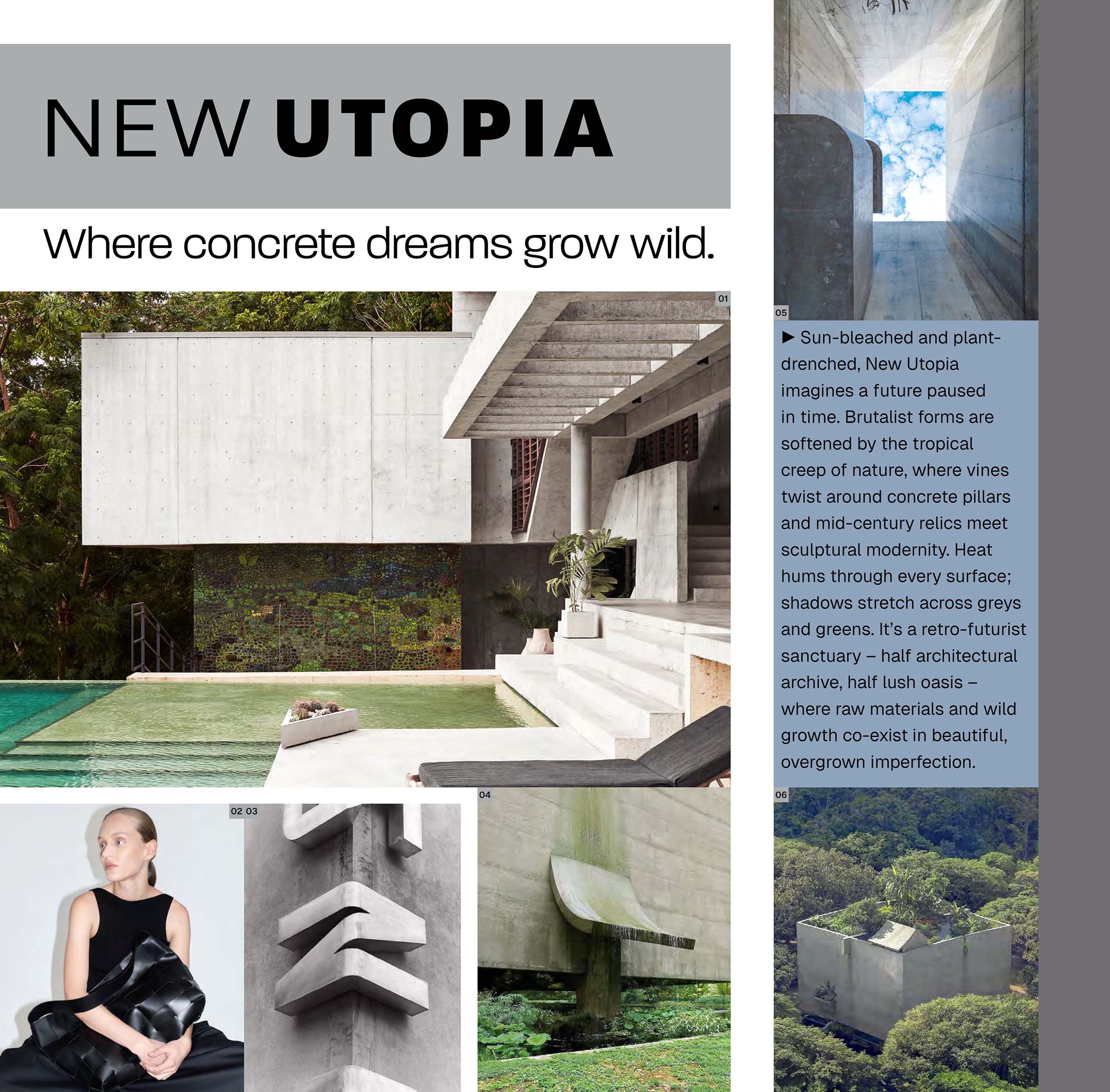 NEW UTOPIA

Where concrete dreams grow wild.

01

05

► Sun-bleached and plant-drenched, New Utopia imagines a future paused in time. Brutalist forms are softened by the tropical creep of nature, where vines twist around concrete pillars and mid-century relics meet sculptural modernity. Heat hums through every surface; shadows stretch across greys and greens. It's a retro-futurist sanctuary – half architectural archive, half lush oasis – where raw materials and wild growth co-exist in beautiful, overgrown imperfection.

02 03

04

06